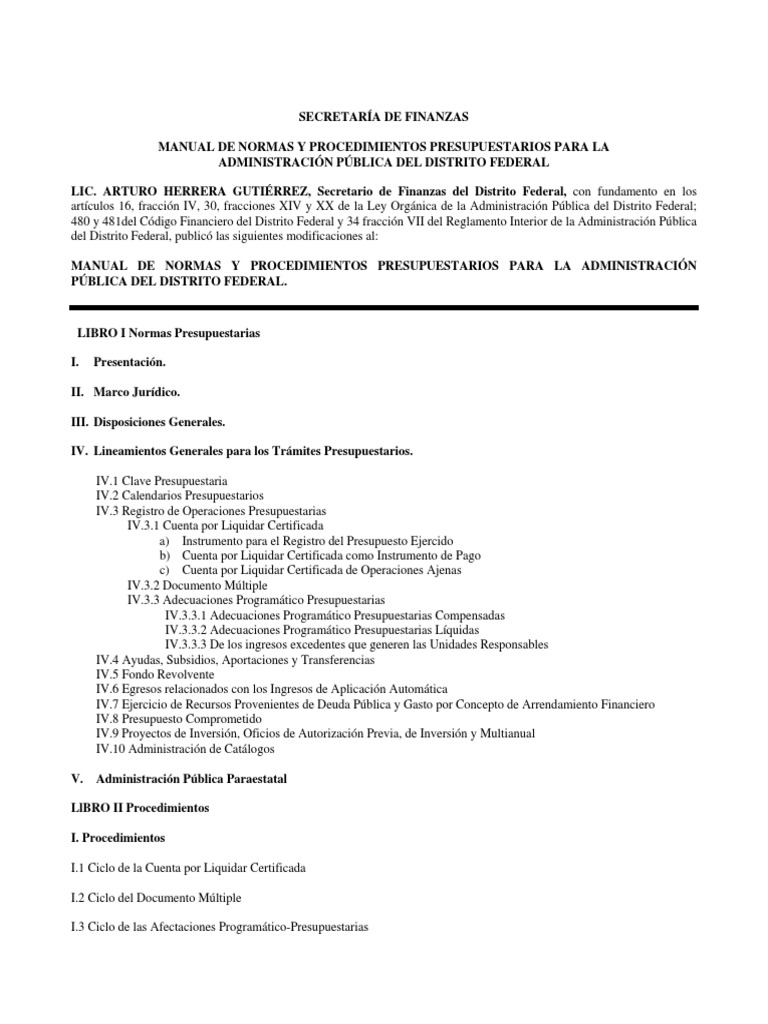 SECRETARÍA DE FINANZAS

MANUAL DE NORMAS Y PROCEDIMIENTOS PRESUPUESTARIOS PARA LA ADMINISTRACIÓN PÚBLICA DEL DISTRITO FEDERAL

LIC. ARTURO HERRERA GUTIÉRREZ, Secretario de Finanzas del Distrito Federal, con fundamento en los artículos 16, fracción IV, 30, fracciones XIV y XX de la Ley Orgánica de la Administración Pública del Distrito Federal; 480 y 481del Código Financiero del Distrito Federal y 34 fracción VII del Reglamento Interior de la Administración Pública del Distrito Federal, publicó las siguientes modificaciones al:

MANUAL DE NORMAS Y PROCEDIMIENTOS PRESUPUESTARIOS PARA LA ADMINISTRACIÓN PÚBLICA DEL DISTRITO FEDERAL.

LIBRO I Normas Presupuestarias

I. Presentación.

II. Marco Jurídico.

III. Disposiciones Generales.

IV. Lineamientos Generales para los Trámites Presupuestarios.

IV.1 Clave Presupuestaria
IV.2 Calendarios Presupuestarios
IV.3 Registro de Operaciones Presupuestarias
IV.3.1 Cuenta por Liquidar Certificada
a) Instrumento para el Registro del Presupuesto Ejercido
b) Cuenta por Liquidar Certificada como Instrumento de Pago
c) Cuenta por Liquidar Certificada de Operaciones Ajenas
IV.3.2 Documento Múltiple
IV.3.3 Adecuaciones Programático Presupuestarias
IV.3.3.1 Adecuaciones Programático Presupuestarias Compensadas
IV.3.3.2 Adecuaciones Programático Presupuestarias Líquidas
IV.3.3.3 De los ingresos excedentes que generen las Unidades Responsables
IV.4 Ayudas, Subsidios, Aportaciones y Transferencias
IV.5 Fondo Revolvente
IV.6 Egresos relacionados con los Ingresos de Aplicación Automática
IV.7 Ejercicio de Recursos Provenientes de Deuda Pública y Gasto por Concepto de Arrendamiento Financiero
IV.8 Presupuesto Comprometido
IV.9 Proyectos de Inversión, Oficios de Autorización Previa, de Inversión y Multianual
IV.10 Administración de Catálogos

V. Administración Pública Paraestatal

LIBRO II Procedimientos

I. Procedimientos

I.1 Ciclo de la Cuenta por Liquidar Certificada

I.2 Ciclo del Documento Múltiple

I.3 Ciclo de las Afectaciones Programático-Presupuestarias